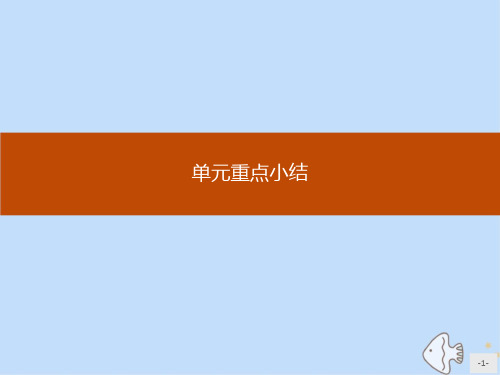 单元重点小结

-1-